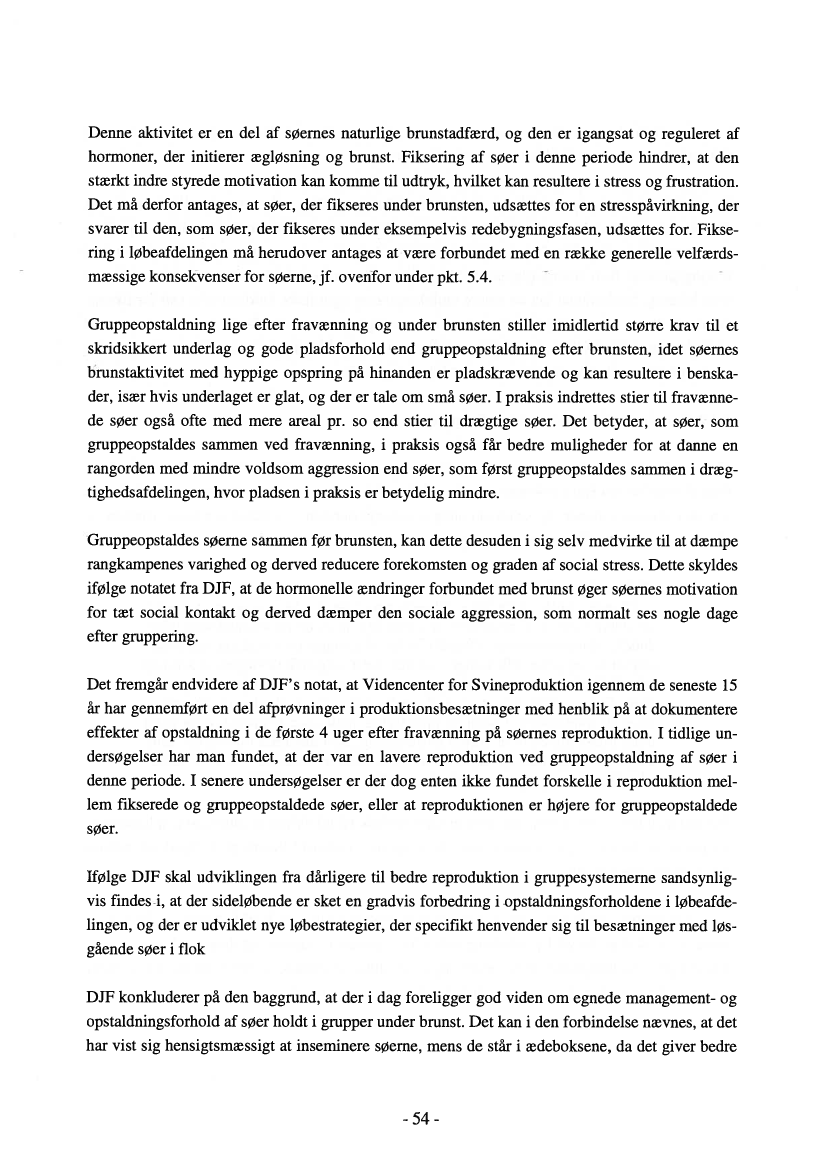 Denne aktivitet er en del af søernes naturlige brunstadfærd, og den er igangsat og reguleret af hormoner, der initierer ægløsning og brunst. Fiksering af søer i denne periode hindrer, at den stærkt indre styrede motivation kan komme til udtryk, hvilket kan resultere i stress og frustration. Det må derfor antages, at søer, der fikseres under brunsten, udsættes for en stresspåvirkning, der svarer til den, som søer, der fikseres under eksempelvis redebygningsfasen, udsættes for. Fiksering i løbeafdelingen må herudover antages at være forbundet med en række generelle velfærdsmæssige konsekvenser for søerne, jf. ovenfor under pkt. 5.4.

Gruppeopstaldning lige efter fravænning og under brunsten stiller imidlertid større krav til et skridsikkert underlag og gode pladsforhold end gruppeopstaldning efter brunsten, idet søernes brunstaktivitet med hyppige opspring på hinanden er pladskrævende og kan resultere i benskader, især hvis underlaget er glat, og der er tale om små søer. I praksis indrettes stier til fravænnede søer også ofte med mere areal pr. so end stier til drægtige søer. Det betyder, at søer, som gruppeopstaldes sammen ved fravænning, i praksis også får bedre muligheder for at danne en rangorden med mindre voldsom aggression end søer, som først gruppeopstaldes sammen i drægtighedsafdelingen, hvor pladsen i praksis er betydelig mindre.

Gruppeopstaldes søerne sammen før brunsten, kan dette desuden i sig selv medvirke til at dæmpe rangkampenes varighed og derved reducere forekomsten og graden af social stress. Dette skyldes ifølge notatet fra DJF, at de hormonelle ændringer forbundet med brunst øger søernes motivation for tæt social kontakt og derved dæmper den sociale aggression, som normalt ses nogle dage efter gruppering.

Det fremgår endvidere af DJF's notat, at Videncenter for Svineproduktion igennem de seneste 15 år har gennemført en del afprøvninger i produktionsbesætninger med henblik på at dokumentere effekter af opstaldning i de første 4 uger efter fravænning på søernes reproduktion. I tidlige undersøgelser har man fundet, at der var en lavere reproduktion ved gruppeopstaldning af søer i denne periode. I senere undersøgelser er der dog enten ikke fundet forskelle i reproduktion mellem fikserede og gruppeopstaldede søer, eller at reproduktionen er højere for gruppeopstaldede søer.

Ifølge DJF skal udviklingen fra dårligere til bedre reproduktion i gruppesystemerne sandsynligvis findes i, at der sideløbende er sket en gradvis forbedring i opstaldningsforholdene i løbeafdelingen, og der er udviklet nye løbestrategier, der specifikt henvender sig til besætninger med løsgående søer i flok

DJF konkluderer på den baggrund, at der i dag foreligger god viden om egnede management- og opstaldningsforhold af søer holdt i grupper under brunst. Det kan i den forbindelse nævnes, at det har vist sig hensigtsmæssigt at inseminere søerne, mens de står i ædeboksene, da det giver bedre

- 54 -